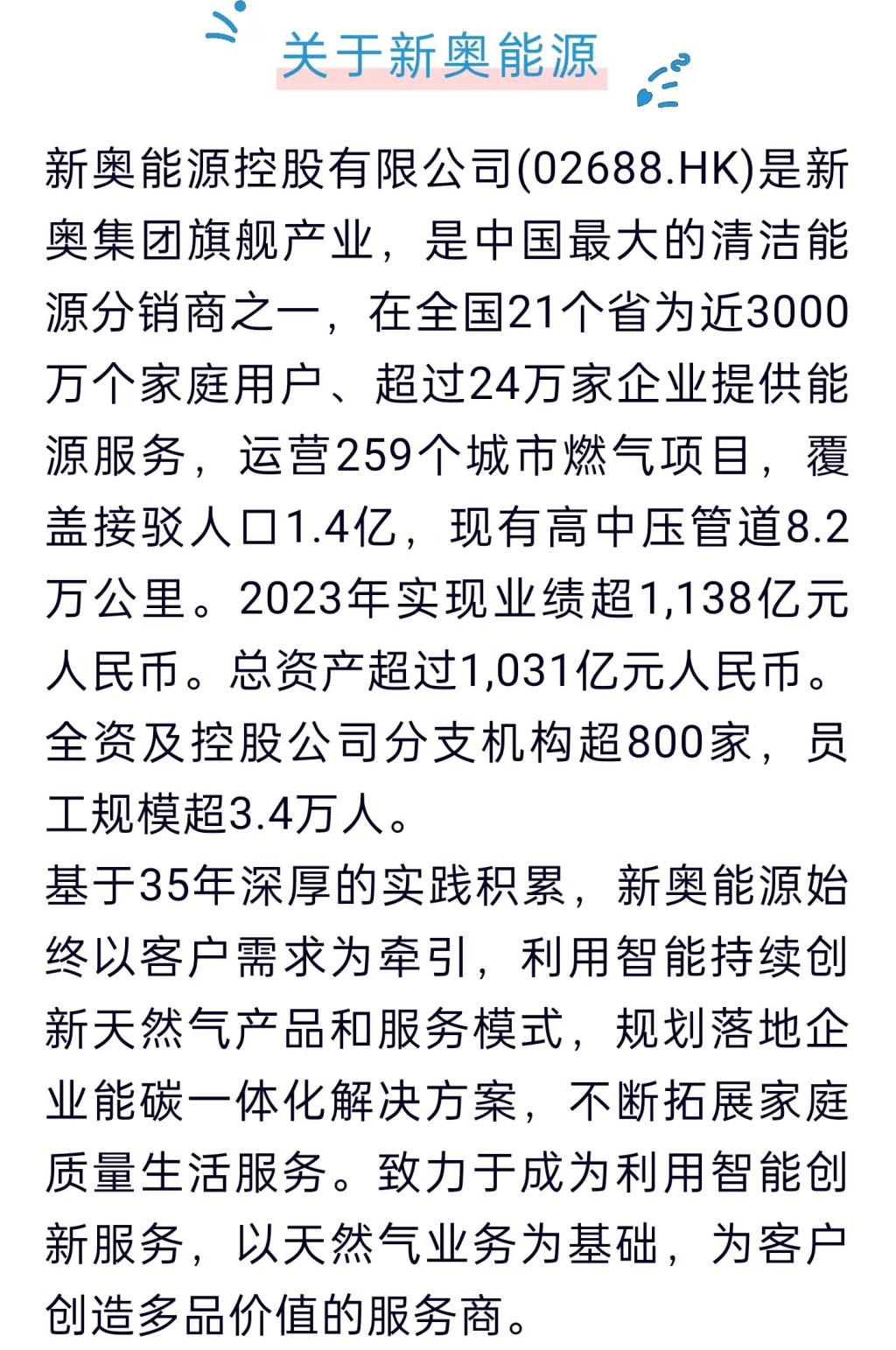 关于新奥能源

新奥能源控股有限公司(02688.HK)是新奥集团旗舰产业，是中国最大的清洁能源分销商之一，在全国21个省为近3000万个家庭用户、超过24万家企业提供能源服务，运营259个城市燃气项目，覆盖接驳人口1.4亿，现有高中压管道8.2万公里。2023年实现业绩超1,138亿元人民币。总资产超过1,031亿元人民币。全资及控股公司分支机构超800家，员工规模超3.4万人。

基于35年深厚的实践积累，新奥能源始终以客户需求为牵引，利用智能持续创新天然气产品和服务模式，规划落地企业能碳一体化解决方案，不断拓展家庭质量生活服务。致力于成为利用智能创新服务，以天然气业务为基础，为客户创造多品价值的服务商。